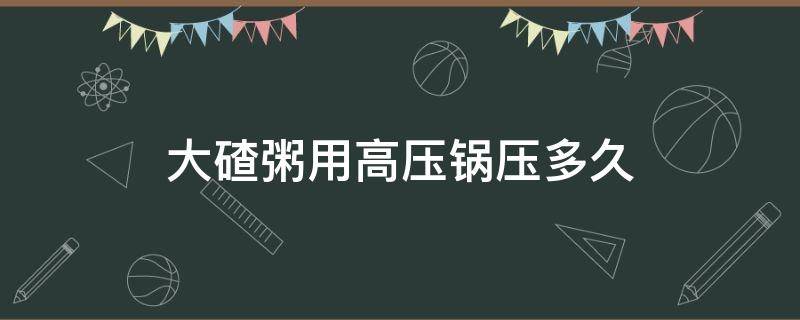 大碴粥用高压锅压多久